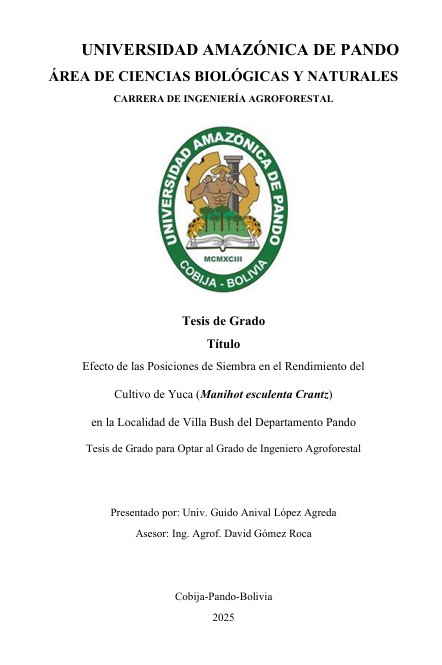 UNIVERSIDAD AMAZÓNICA DE PANDO

ÁREA DE CIENCIAS BIOLÓGICAS Y NATURALES

CARRERA DE INGENIERÍA AGROFORESTAL

UNIVERSIDAD AMAZÓNICA DE PANDO
MCMXCIII
COBIJA - BOLIVIA

Tesis de Grado

Título

Efecto de las Posiciones de Siembra en el Rendimiento del Cultivo de Yuca (Manihot esculenta Crantz) en la Localidad de Villa Bush del Departamento Pando

Tesis de Grado para Optar al Grado de Ingeniero Agroforestal

Presentado por: Univ. Guido Anival López Agreda

Asesor: Ing. Agrof. David Gómez Roca

Cobija-Pando-Bolivia

2025